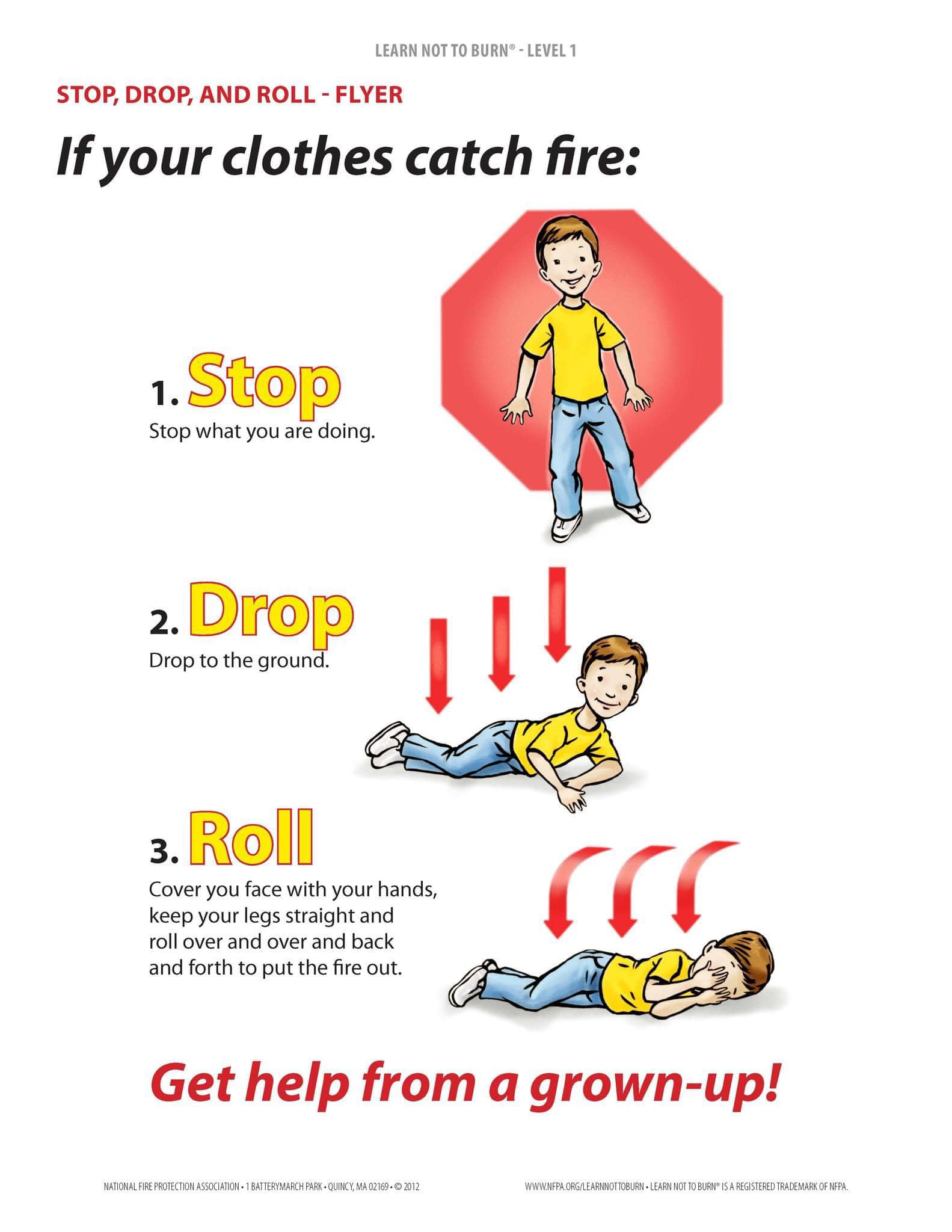 LEARN NOT TO BURN® - LEVEL 1

STOP, DROP, AND ROLL - FLYER

If your clothes catch fire:

1. Stop

Stop what you are doing.

2. Drop

Drop to the ground.

3. Roll

Cover you face with your hands, keep your legs straight and roll over and over and back and forth to put the fire out.

Get help from a grown-up!

NATIONAL FIRE PROTECTION ASSOCIATION • 1 BATTERYMARCH PARK • QUINCY, MA 02169 • © 2012

WWW.NFPA.ORG/LEARNNOTTOBURN • LEARN NOT TO BURN® IS A REGISTERED TRADEMARK OF NFPA.